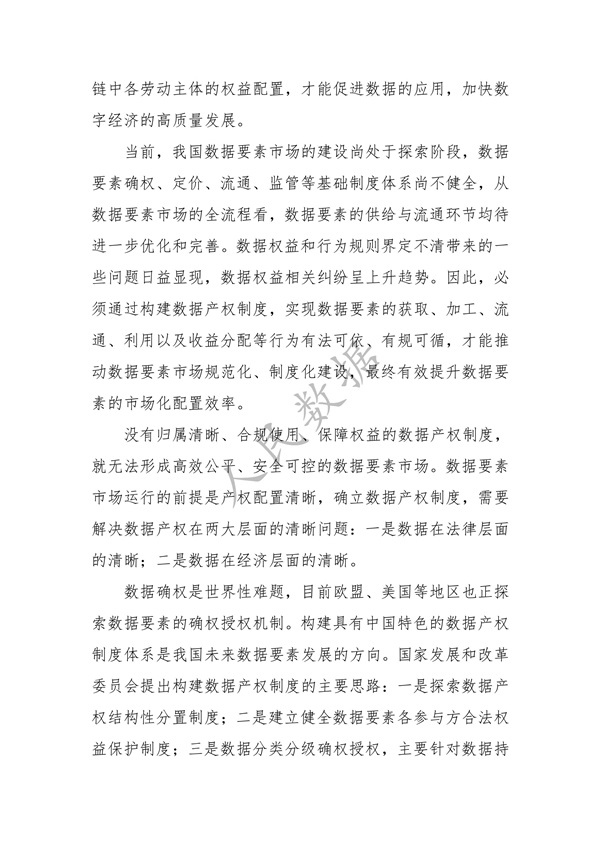 链中各劳动主体的权益配置，才能促进数据的应用，加快数字经济的高质量发展。

当前，我国数据要素市场的建设尚处于探索阶段，数据要素确权、定价、流通、监管等基础制度体系尚不健全，从数据要素市场的全流程看，数据要素的供给与流通环节均待进一步优化和完善。数据权益和行为规则界定不清带来的一些问题日益显现，数据权益相关纠纷呈上升趋势。因此，必须通过构建数据产权制度，实现数据要素的获取、加工、流通、利用以及收益分配等行为有法可依、有规可循，才能推动数据要素市场规范化、制度化建设，最终有效提升数据要素的市场化配置效率。

没有归属清晰、合规使用、保障权益的数据产权制度，就无法形成高效公平、安全可控的数据要素市场。数据要素市场运行的前提是产权配置清晰，确立数据产权制度，需要解决数据产权在两大层面的清晰问题：一是数据在法律层面的清晰；二是数据在经济层面的清晰。

数据确权是世界性难题，目前欧盟、美国等地区也正探索数据要素的确权授权机制。构建具有中国特色的数据产权制度体系是我国未来数据要素发展的方向。国家发展和改革委员会提出构建数据产权制度的主要思路：一是探索数据产权结构性分置制度；二是建立健全数据要素各参与方合法权益保护制度；三是数据分类分级确权授权，主要针对数据持

人民数据